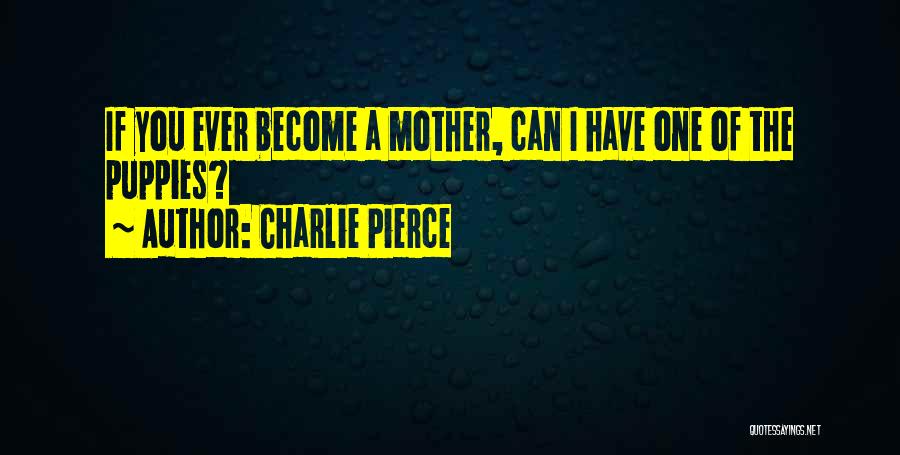 IF YOU EVER BECOME A MOTHER, CAN I HAVE ONE OF THE PUPPIES?

~ AUTHOR: CHARLIE PIERCE

QUOTESSAYINGS.NET